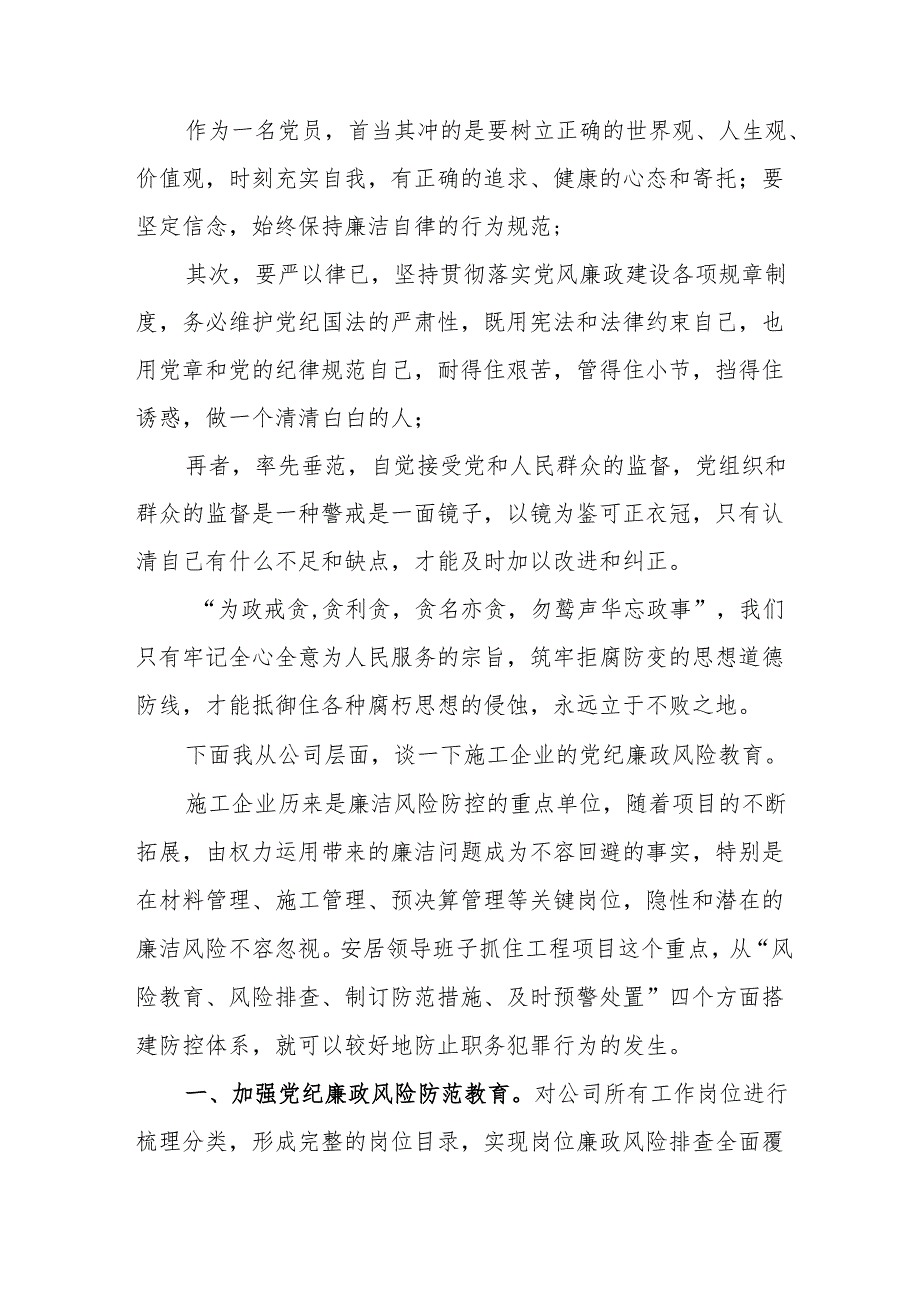 作为一名党员，首当其冲的是要树立正确的世界观、人生观、价值观，时刻充实自我，有正确的追求、健康的心态和寄托；要坚定信念，始终保持廉洁自律的行为规范；

其次，要严以律已，坚持贯彻落实党风廉政建设各项规章制度，务必维护党纪国法的严肃性，既用宪法和法律约束自己，也用党章和党的纪律规范自己，耐得住艰苦，管得住小节，挡得住诱惑，做一个清清白白的人；

再者，率先垂范，自觉接受党和人民群众的监督，党组织和群众的监督是一种警戒是一面镜子，以镜为鉴可正衣冠，只有认清自己有什么不足和缺点，才能及时加以改进和纠正。

“为政戒贪,贪利贪，贪名亦贪，勿鹜声华忘政事”，我们只有牢记全心全意为人民服务的宗旨，筑牢拒腐防变的思想道德防线，才能抵御住各种腐朽思想的侵蚀，永远立于不败之地。

下面我从公司层面，谈一下施工企业的党纪廉政风险教育。

施工企业历来是廉洁风险防控的重点单位，随着项目的不断拓展，由权力运用带来的廉洁问题成为不容回避的事实，特别是在材料管理、施工管理、预决算管理等关键岗位，隐性和潜在的廉洁风险不容忽视。安居领导班子抓住工程项目这个重点，从“风险教育、风险排查、制订防范措施、及时预警处置”四个方面搭建防控体系，就可以较好地防止职务犯罪行为的发生。

一、加强党纪廉政风险防范教育。对公司所有工作岗位进行梳理分类，形成完整的岗位目录，实现岗位廉政风险排查全面覆